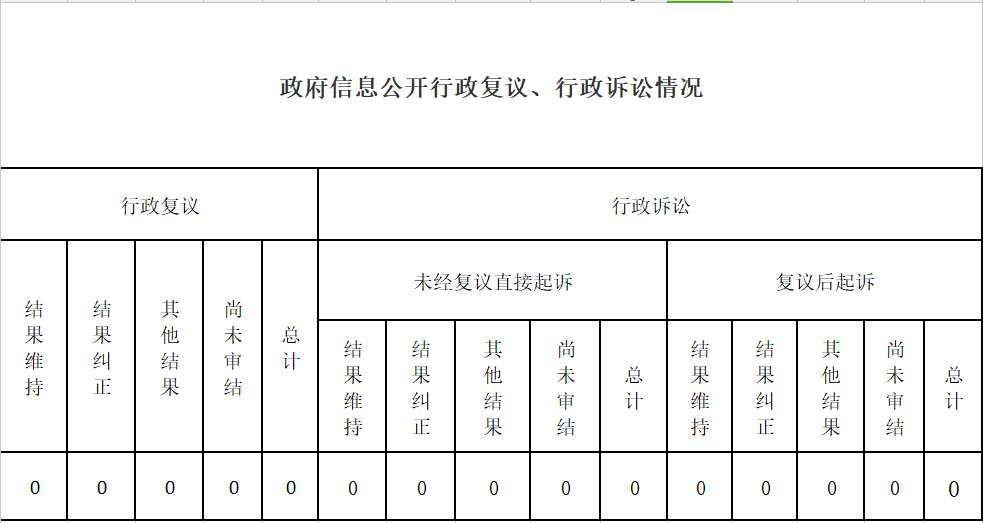 政府信息公开行政复议、行政诉讼情况

| 行政复议 | | | | | 行政诉讼 | | | | | | | | | |
|---|---|---|---|---|---|---|---|---|---|---|---|---|---|---|
| 结果维持 | 结果纠正 | 其他结果 | 尚未审结 | 总计 | 未经复议直接起诉 | | | | | 复议后起诉 | | | | |
| | | | | | 结果维持 | 结果纠正 | 其他结果 | 尚未审结 | 总计 | 结果维持 | 结果纠正 | 其他结果 | 尚未审结 | 总计 |
| 0 | 0 | 0 | 0 | 0 | 0 | 0 | 0 | 0 | 0 | 0 | 0 | 0 | 0 | 0 |